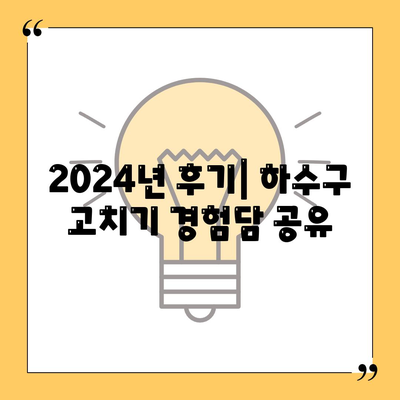 “

2024년 후기| 하수구 고치기 경험담 공유

”